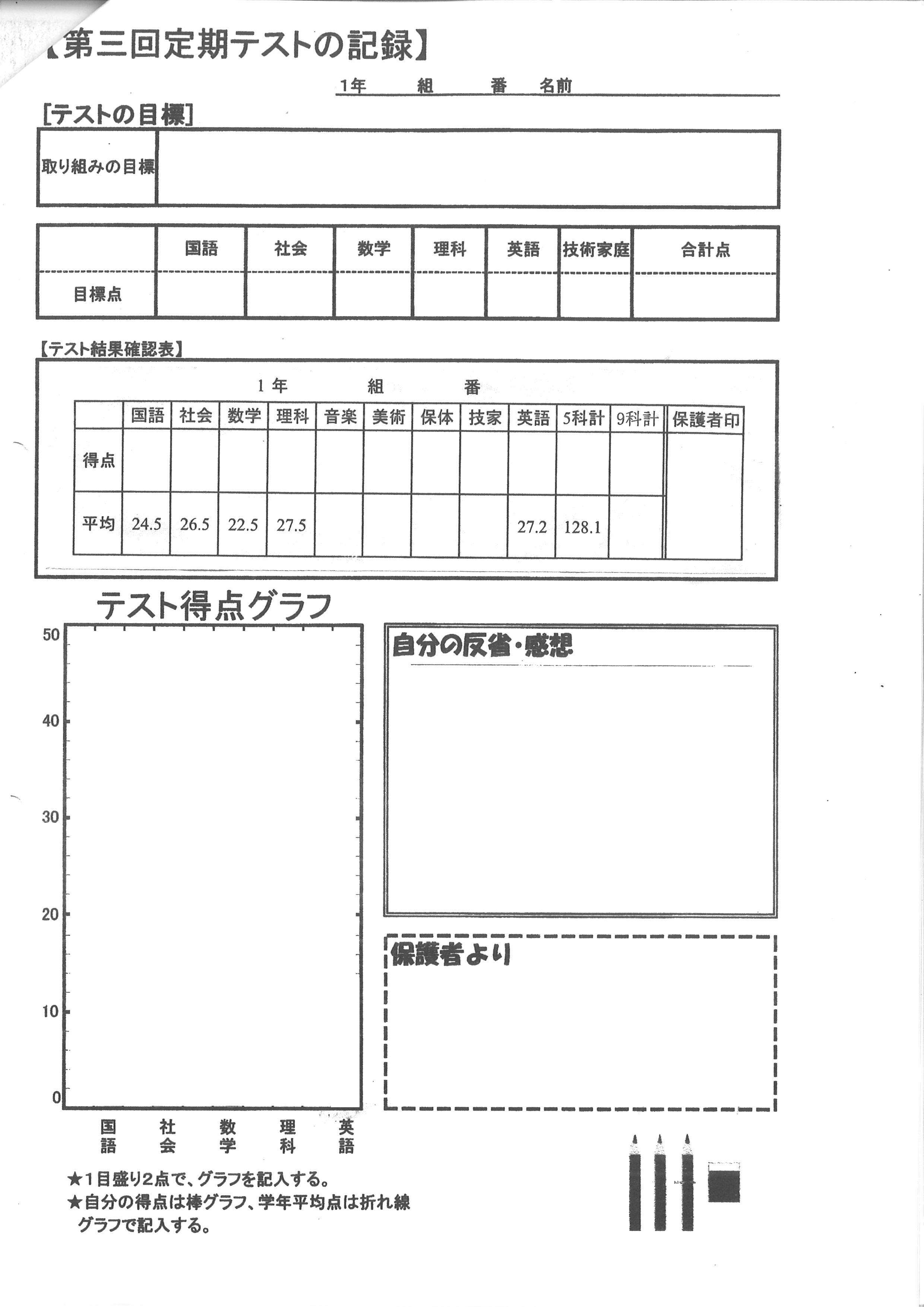 【第三回定期テストの記録】

1年　組　番　名前

[テストの目標]

| 取り組みの目標 | |
|---|---|

| | 国語 | 社会 | 数学 | 理科 | 英語 | 技術家庭 | 合計点 |
|---|---|---|---|---|---|---|---|
| 目標点 | | | | | | | |

【テスト結果確認表】

1 年　組　番

| | 国語 | 社会 | 数学 | 理科 | 音楽 | 美術 | 保体 | 技家 | 英語 | 5科計 | 9科計 | 保護者印 |
|---|---|---|---|---|---|---|---|---|---|---|---|---|
| 得点 | | | | | | | | | | | | |
| 平均 | 24.5 | 26.5 | 22.5 | 27.5 | | | | | 27.2 | 128.1 | | |

テスト得点グラフ

50
40
30
20
10
0

国語　社会　数学　理科　英語

★1目盛り2点で、グラフを記入する。
★自分の得点は棒グラフ、学年平均点は折れ線グラフで記入する。

自分の反省・感想

保護者より